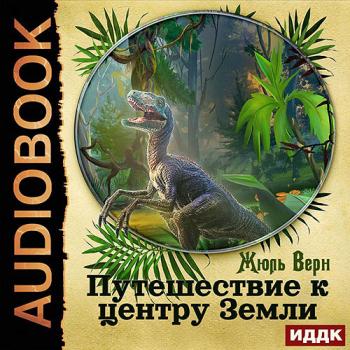 AUDIOBOOK

Жюль Верн

Путешествие к центру Земли

ИДДК